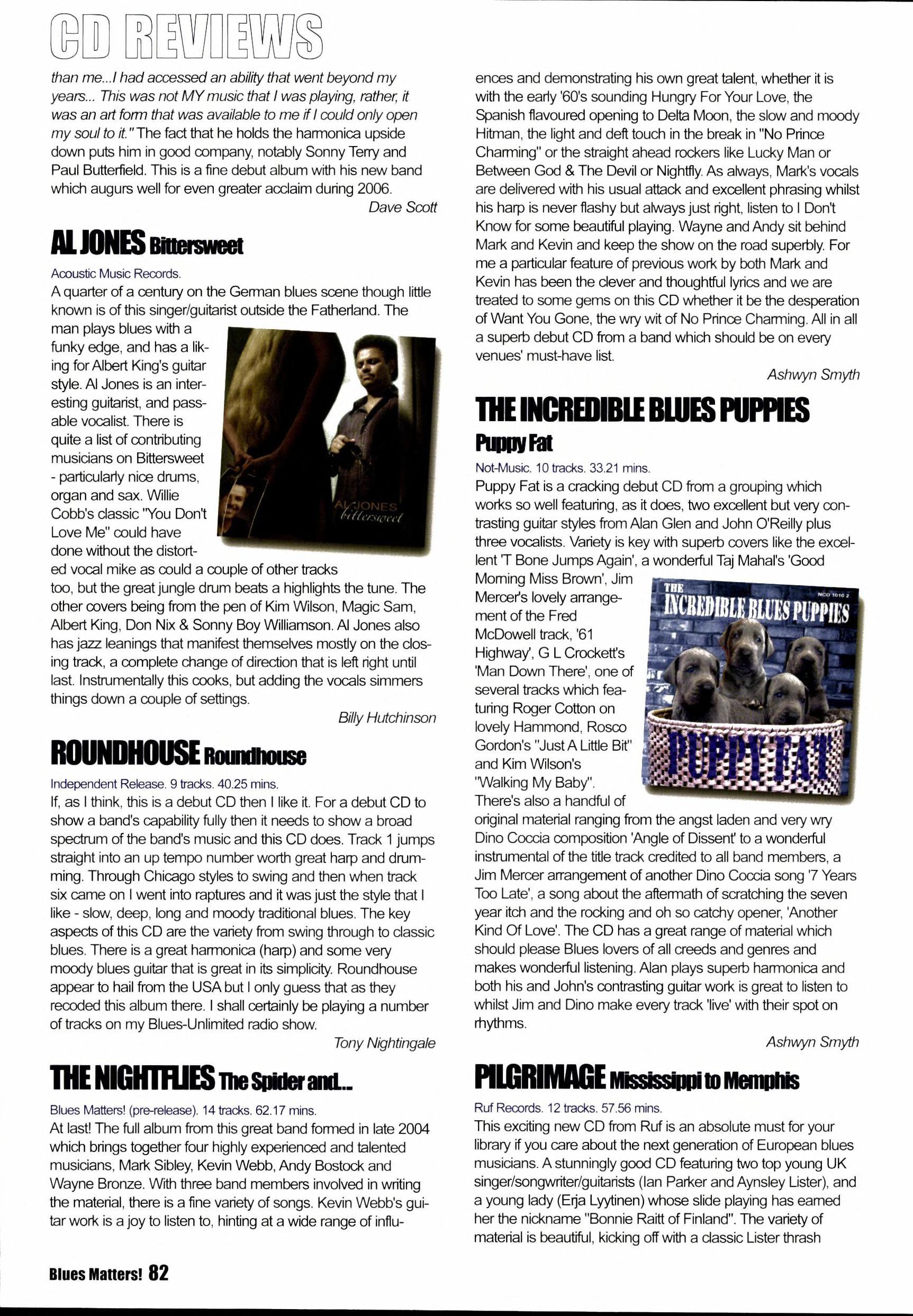 CD REVIEWS

than me...I had accessed an ability that went beyond my years... This was not MY music that I was playing, rather, it was an art form that was available to me if I could only open my soul to it." The fact that he holds the harmonica upside down puts him in good company, notably Sonny Terry and Paul Butterfield. This is a fine debut album with his new band which augurs well for even greater acclaim during 2006.

Dave Scott

AL JONES Bittersweet

Acoustic Music Records.

A quarter of a century on the German blues scene though little known is of this singer/guitarist outside the Fatherland. The man plays blues with a funky edge, and has a liking for Albert King's guitar style. Al Jones is an interesting guitarist, and passable vocalist. There is quite a list of contributing musicians on Bittersweet - particularly nice drums, organ and sax. Willie Cobb's classic "You Don't Love Me" could have done without the distorted vocal mike as could a couple of other tracks too, but the great jungle drum beats a highlights the tune. The other covers being from the pen of Kim Wilson, Magic Sam, Albert King, Don Nix & Sonny Boy Williamson. Al Jones also has jazz leanings that manifest themselves mostly on the closing track, a complete change of direction that is left right until last. Instrumentally this cooks, but adding the vocals simmers things down a couple of settings.

AL JONES bittersweet

Billy Hutchinson

ROUNDHOUSE Roundhouse

Independent Release. 9 tracks. 40.25 mins.

If, as I think, this is a debut CD then I like it. For a debut CD to show a band's capability fully then it needs to show a broad spectrum of the band's music and this CD does. Track 1 jumps straight into an up tempo number worth great harp and drumming. Through Chicago styles to swing and then when track six came on I went into raptures and it was just the style that I like - slow, deep, long and moody traditional blues. The key aspects of this CD are the variety from swing through to classic blues. There is a great harmonica (harp) and some very moody blues guitar that is great in its simplicity. Roundhouse appear to hail from the USA but I only guess that as they recoded this album there. I shall certainly be playing a number of tracks on my Blues-Unlimited radio show.

Tony Nightingale

THE NIGHTFLIES The Spider and...

Blues Matters! (pre-release). 14 tracks. 62.17 mins.

At last! The full album from this great band formed in late 2004 which brings together four highly experienced and talented musicians, Mark Sibley, Kevin Webb, Andy Bostock and Wayne Bronze. With three band members involved in writing the material, there is a fine variety of songs. Kevin Webb's guitar work is a joy to listen to, hinting at a wide range of influences and demonstrating his own great talent, whether it is with the early '60's sounding Hungry For Your Love, the Spanish flavoured opening to Delta Moon, the slow and moody Hitman, the light and deft touch in the break in "No Prince Charming" or the straight ahead rockers like Lucky Man or Between God & The Devil or Nightfly. As always, Mark's vocals are delivered with his usual attack and excellent phrasing whilst his harp is never flashy but always just right, listen to I Don't Know for some beautiful playing. Wayne and Andy sit behind Mark and Kevin and keep the show on the road superbly. For me a particular feature of previous work by both Mark and Kevin has been the clever and thoughtful lyrics and we are treated to some gems on this CD whether it be the desperation of Want You Gone, the wry wit of No Prince Charming. All in all a superb debut CD from a band which should be on every venues' must-have list.

Ashwyn Smyth

THE INCREDIBLE BLUES PUPPIES Puppy Fat

Not-Music. 10 tracks. 33.21 mins.

Puppy Fat is a cracking debut CD from a grouping which works so well featuring, as it does, two excellent but very contrasting guitar styles from Alan Glen and John O'Reilly plus three vocalists. Variety is key with superb covers like the excellent 'T Bone Jumps Again', a wonderful Taj Mahal's 'Good Morning Miss Brown', Jim Mercer's lovely arrangement of the Fred McDowell track, '61 Highway', G L Crockett's 'Man Down There', one of several tracks which featuring Roger Cotton on lovely Hammond, Rosco Gordon's "Just A Little Bit" and Kim Wilson's "Walking My Baby". There's also a handful of original material ranging from the angst laden and very wry Dino Coccia composition 'Angle of Dissent' to a wonderful instrumental of the title track credited to all band members, a Jim Mercer arrangement of another Dino Coccia song '7 Years Too Late', a song about the aftermath of scratching the seven year itch and the rocking and oh so catchy opener, 'Another Kind Of Love'. The CD has a great range of material which should please Blues lovers of all creeds and genres and makes wonderful listening. Alan plays superb harmonica and both his and John's contrasting guitar work is great to listen to whilst Jim and Dino make every track 'live' with their spot on rhythms.

THE INCREDIBLE BLUES PUPPIES NCD 1010 2 PUPPY FAT

Ashwyn Smyth

PILGRIMAGE Mississippi to Memphis

Ruf Records. 12 tracks. 57.56 mins.

This exciting new CD from Ruf is an absolute must for your library if you care about the next generation of European blues musicians. A stunningly good CD featuring two top young UK singer/songwriter/guitarists (Ian Parker and Aynsley Lister), and a young lady (Erja Lyytinen) whose slide playing has earned her the nickname "Bonnie Raitt of Finland". The variety of material is beautiful, kicking off with a classic Lister thrash

Blues Matters! 82